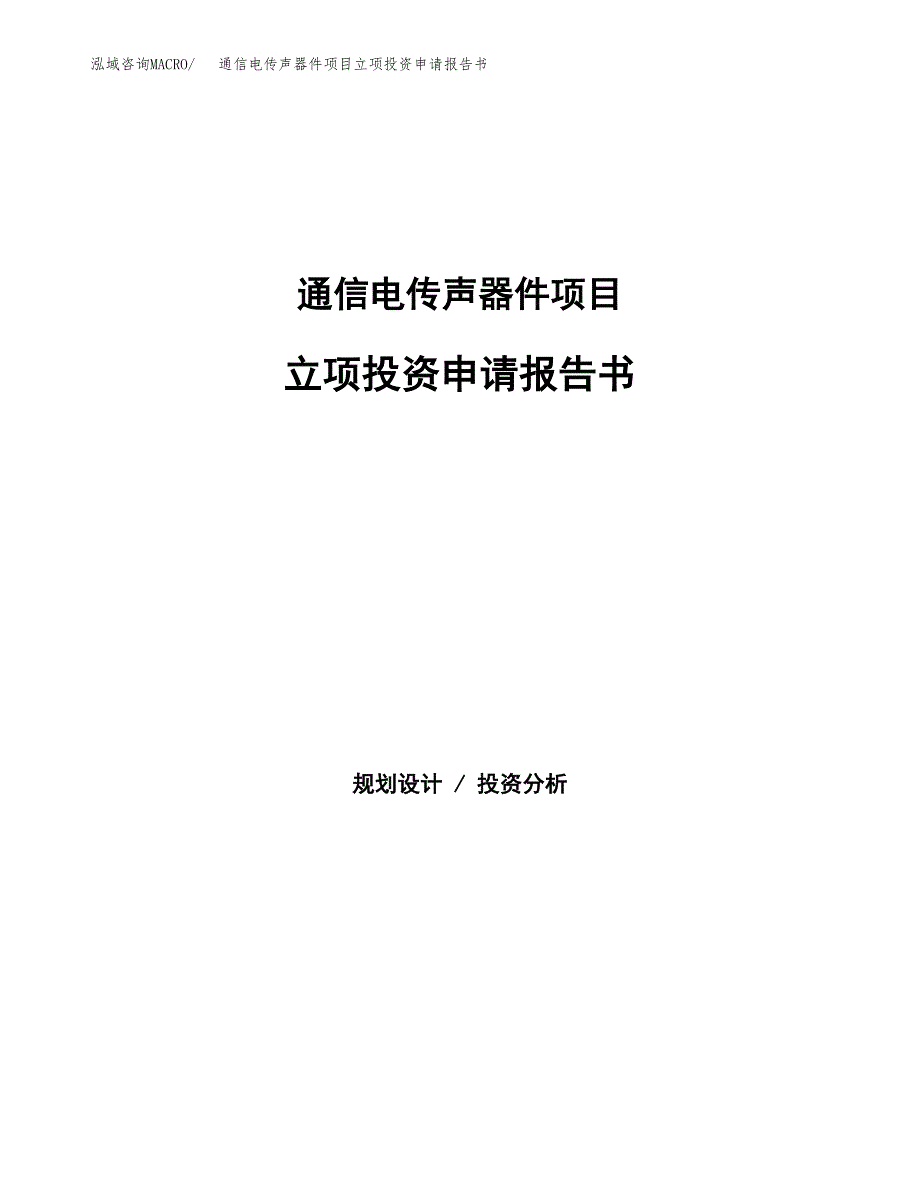 泓域咨询MACRO/ 通信电传声器件项目立项投资申请报告书

通信电传声器件项目

立项投资申请报告书

规划设计 / 投资分析